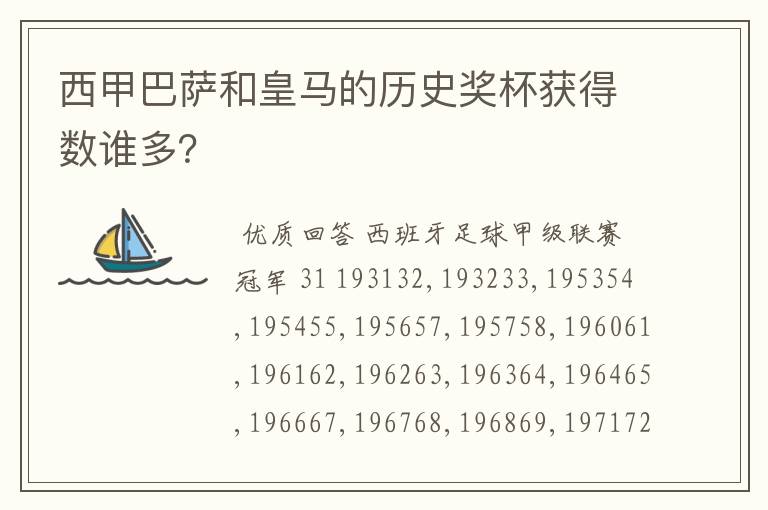 西甲巴萨和皇马的历史奖杯获得数谁多?

优质回答 西班牙足球甲级联赛冠军 31 193132, 193233, 195354, 195455, 195657, 195758, 196061, 196162, 196263, 196364, 196465, 196667, 196768, 196869, 197172